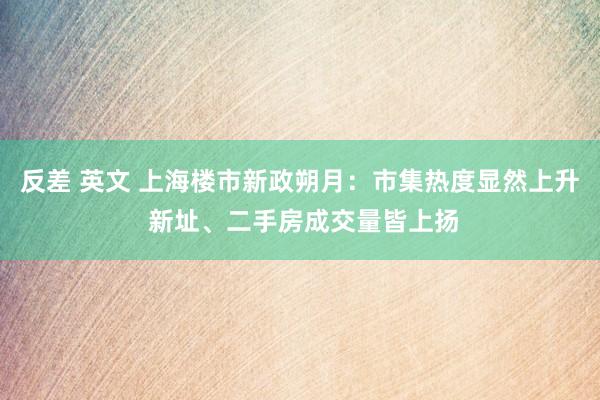 反差 英文 上海楼市新政朔月：市集热度显然上升 新址、二手房成交量皆上扬